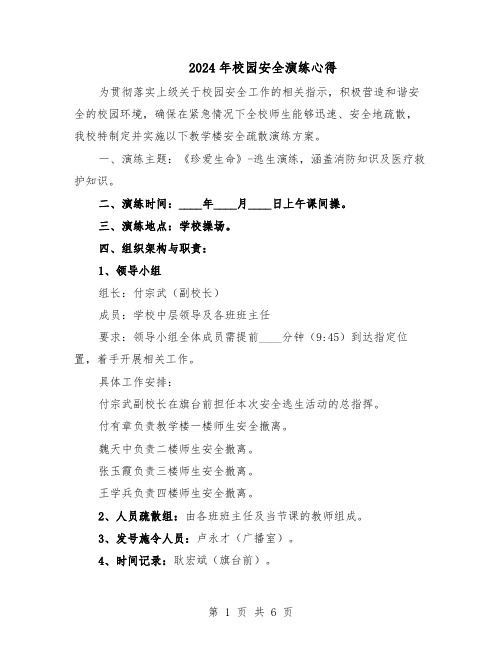 2024年校园安全演练心得

为贯彻落实上级关于校园安全工作的相关指示，积极营造和谐安全的校园环境，确保在紧急情况下全校师生能够迅速、安全地疏散，我校特制定并实施以下教学楼安全疏散演练方案。

一、演练主题：《珍爱生命》-逃生演练，涵盖消防知识及医疗救护知识。

二、演练时间：____年____月____日上午课间操。

三、演练地点：学校操场。

四、组织架构与职责：

1、领导小组

组长：付宗武（副校长）

成员：学校中层领导及各班班主任

要求：领导小组全体成员需提前____分钟（9:45）到达指定位置，着手开展相关工作。

具体工作安排：

付宗武副校长在旗台前担任本次安全逃生活动的总指挥。

付有章负责教学楼一楼师生安全撤离。

魏天中负责二楼师生安全撤离。

张玉霞负责三楼师生安全撤离。

王学兵负责四楼师生安全撤离。

2、人员疏散组：由各班班主任及当节课的教师组成。

3、发号施令人员：卢永才（广播室）。

4、时间记录：耿宏斌（旗台前）。

第 1 页 共 6 页